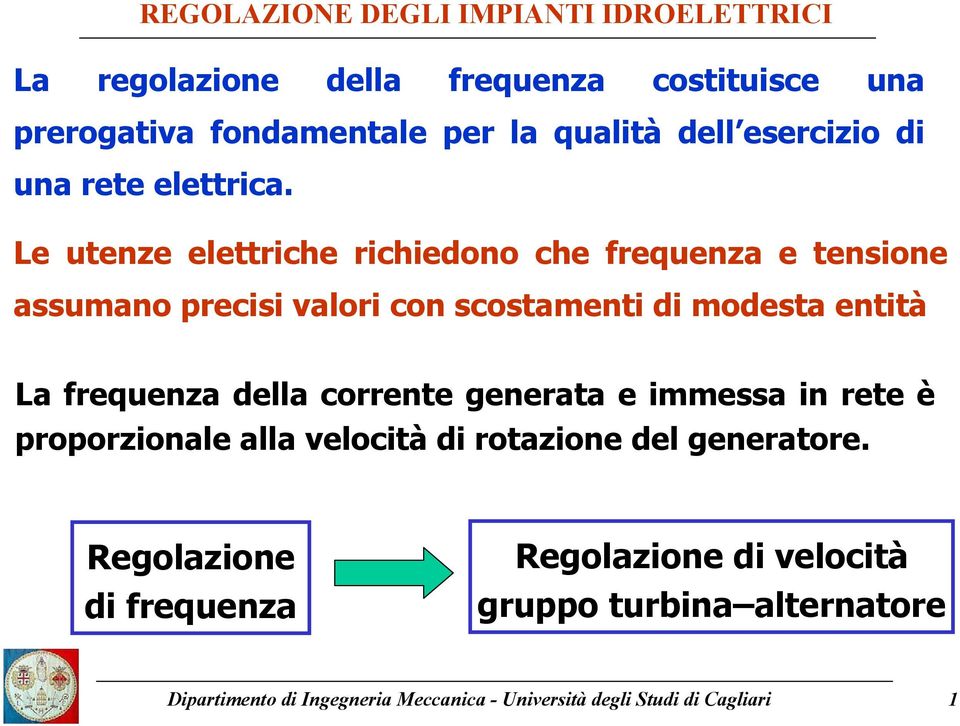 REGOLAZIONE DEGLI IMPIANTI IDROELETTRICI

La regolazione della frequenza costituisce una prerogativa fondamentale per la qualità dell'esercizio di una rete elettrica.

Le utenze elettriche richiedono che frequenza e tensione assumano precisi valori con scostamenti di modesta entità

La frequenza della corrente generata e immessa in rete è proporzionale alla velocità di rotazione del generatore.

Regolazione di frequenza

Regolazione di velocità gruppo turbina–alternatore

Dipartimento di Ingegneria Meccanica - Università degli Studi di Cagliari 1